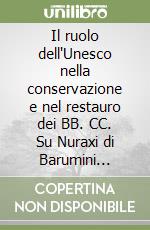 unilibro

Il ruolo dell'Unesco nella conservazione e nel restauro dei BB. CC. Su Nuraxi di Barumini...

COPERTINA NON DISPONIBILE